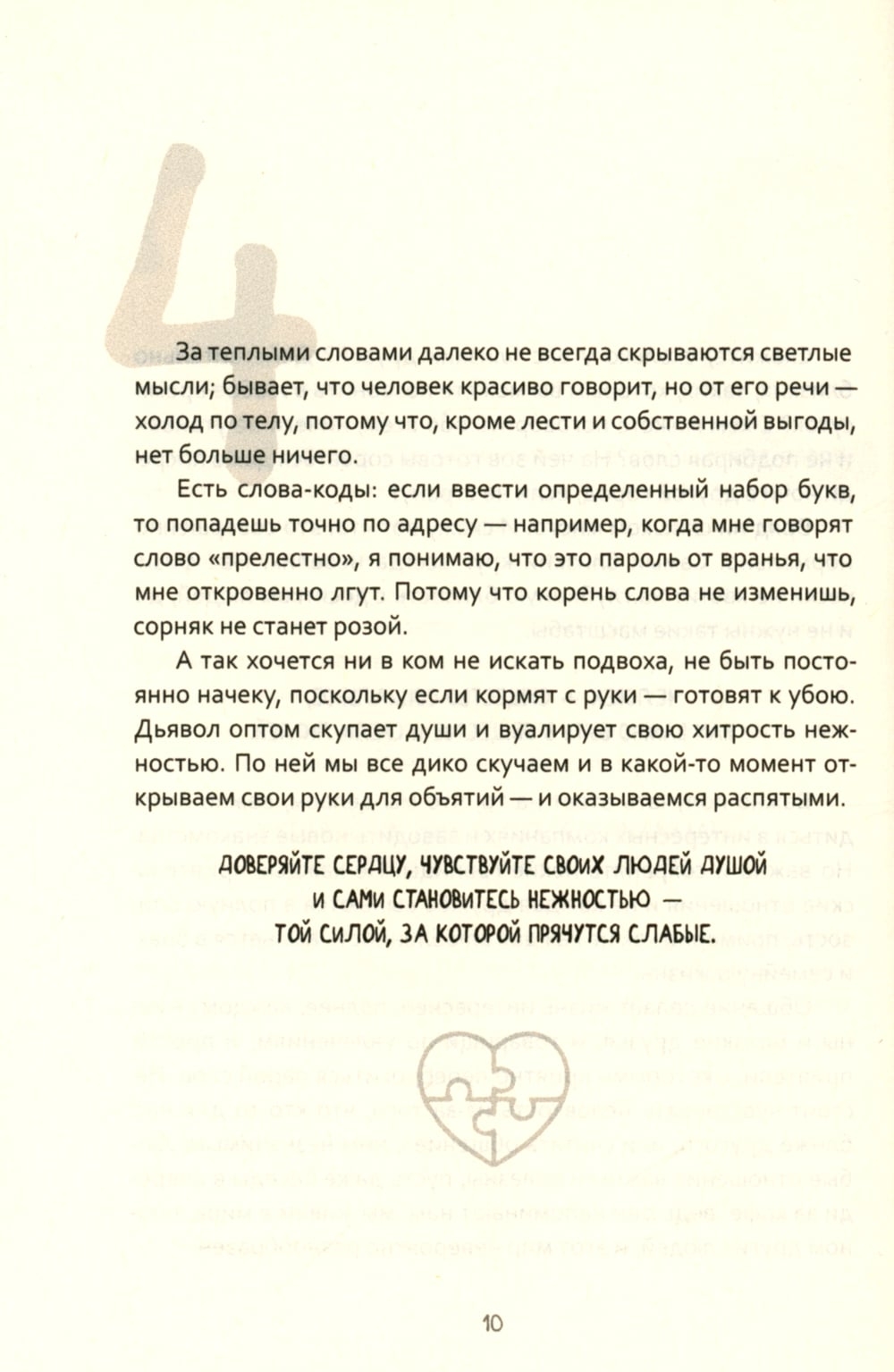 4

За теплыми словами далеко не всегда скрываются светлые мысли; бывает, что человек красиво говорит, но от его речи — холод по телу, потому что, кроме лести и собственной выгоды, нет больше ничего.

Есть слова-коды: если ввести определенный набор букв, то попадешь точно по адресу — например, когда мне говорят слово «прелестно», я понимаю, что это пароль от вранья, что мне откровенно лгут. Потому что корень слова не изменишь, сорняк не станет розой.

А так хочется ни в ком не искать подвоха, не быть постоянно начеку, поскольку если кормят с руки — готовят к убою. Дьявол оптом скупает души и вуалирует свою хитрость нежностью. По ней мы все дико скучаем и в какой-то момент открываем свои руки для объятий — и оказываемся распятыми.

ДОВЕРЯЙТЕ СЕРДЦУ, ЧУВСТВУЙТЕ СВОИХ ЛЮДЕЙ ДУШОЙ И САМИ СТАНОВИТЕСЬ НЕЖНОСТЬЮ — ТОЙ СИЛОЙ, ЗА КОТОРОЙ ПРЯЧУТСЯ СЛАБЫЕ.

10